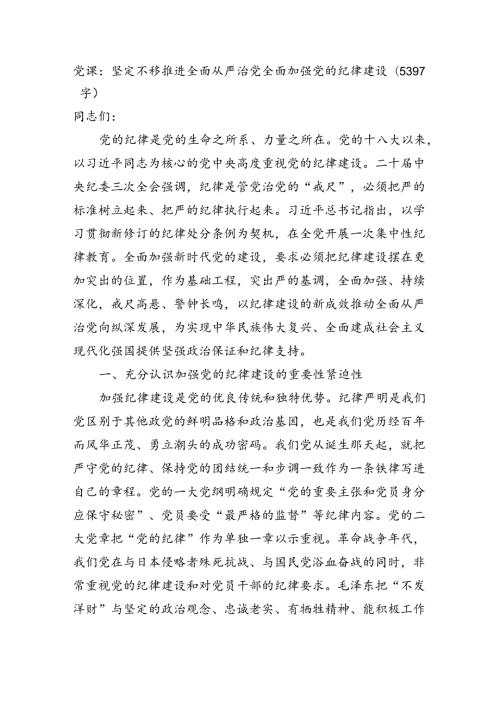 党课：坚定不移推进全面从严治党全面加强党的纪律建设（5397字）

同志们：

党的纪律是党的生命之所系、力量之所在。党的十八大以来，以习近平同志为核心的党中央高度重视党的纪律建设。二十届中央纪委三次全会强调，纪律是管党治党的“戒尺”，必须把严的标准树立起来、把严的纪律执行起来。习近平总书记指出，以学习贯彻新修订的纪律处分条例为契机，在全党开展一次集中性纪律教育。全面加强新时代党的建设，要求必须把纪律建设摆在更加突出的位置，作为基础工程，突出严的基调，全面加强、持续深化，戒尺高悬、警钟长鸣，以纪律建设的新成效推动全面从严治党向纵深发展，为实现中华民族伟大复兴、全面建成社会主义现代化强国提供坚强政治保证和纪律支持。

一、充分认识加强党的纪律建设的重要性紧迫性

加强纪律建设是党的优良传统和独特优势。纪律严明是我们党区别于其他政党的鲜明品格和政治基因，也是我们党历经百年而风华正茂、勇立潮头的成功密码。我们党从诞生那天起，就把严守党的纪律、保持党的团结统一和步调一致作为一条铁律写进自己的章程。党的一大党纲明确规定“党的重要主张和党员身分应保守秘密”、党员要受“最严格的监督”等纪律内容。党的二大党章把“党的纪律”作为单独一章以示重视。革命战争年代，我们党在与日本侵略者殊死抗战、与国民党浴血奋战的同时，非常重视党的纪律建设和对党员干部的纪律要求。毛泽东把“不发洋财”与坚定的政治观念、忠诚老实、有牺牲精神、能积极工作